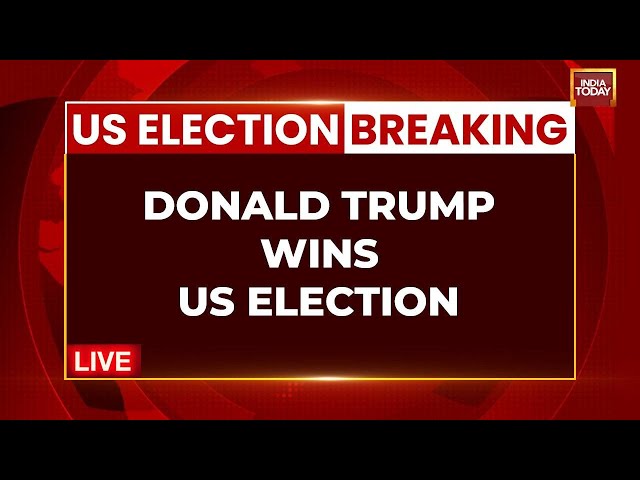 INDIA TODAY

US ELECTION BREAKING

DONALD TRUMP WINS US ELECTION

LIVE